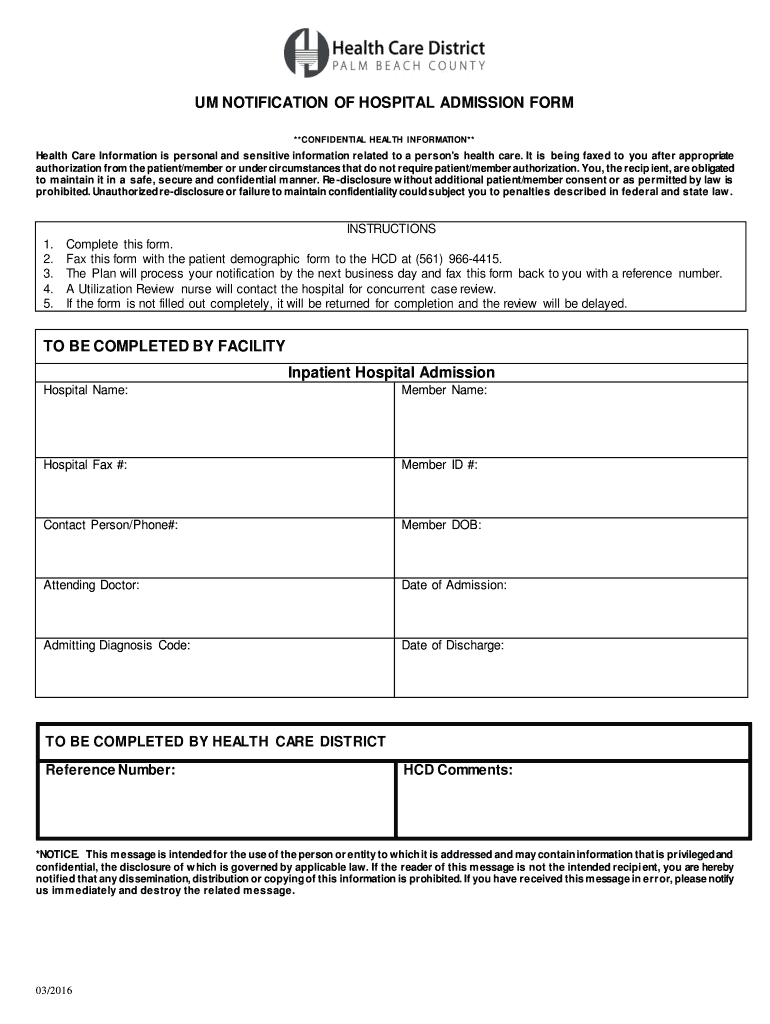 Health Care District
PALM BEACH COUNTY

UM NOTIFICATION OF HOSPITAL ADMISSION FORM

**CONFIDENTIAL HEALTH INFORMATION**

Health Care Information is personal and sensitive information related to a person's health care. It is being faxed to you after appropriate authorization from the patient/member or under circumstances that do not require patient/member authorization. You, the recipient, are obligated to maintain it in a safe, secure and confidential manner. Re-disclosure without additional patient/member consent or as permitted by law is prohibited. Unauthorized re-disclosure or failure to maintain confidentiality could subject you to penalties described in federal and state law.

INSTRUCTIONS
1. Complete this form.
2. Fax this form with the patient demographic form to the HCD at (561) 966-4415.
3. The Plan will process your notification by the next business day and fax this form back to you with a reference number.
4. A Utilization Review nurse will contact the hospital for concurrent case review.
5. If the form is not filled out completely, it will be returned for completion and the review will be delayed.

TO BE COMPLETED BY FACILITY

Inpatient Hospital Admission

| Hospital Name: | Member Name: |
|---|---|
| Hospital Fax #: | Member ID #: |
| Contact Person/Phone#: | Member DOB: |
| Attending Doctor: | Date of Admission: |
| Admitting Diagnosis Code: | Date of Discharge: |

TO BE COMPLETED BY HEALTH CARE DISTRICT

| Reference Number: | HCD Comments: |
|---|---|

*NOTICE. This message is intended for the use of the person or entity to which it is addressed and may contain information that is privileged and confidential, the disclosure of which is governed by applicable law. If the reader of this message is not the intended recipient, you are hereby notified that any dissemination, distribution or copying of this information is prohibited. If you have received this message in error, please notify us immediately and destroy the related message.

03/2016